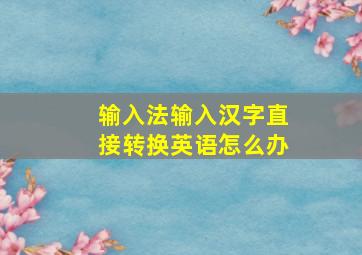 输入法输入汉字直接转换英语怎么办